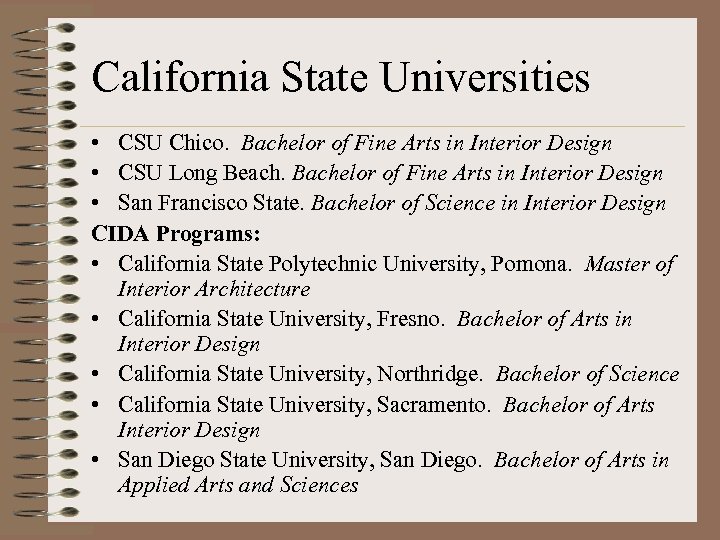 California State Universities

• CSU Chico. Bachelor of Fine Arts in Interior Design
• CSU Long Beach. Bachelor of Fine Arts in Interior Design
• San Francisco State. Bachelor of Science in Interior Design

CIDA Programs:

• California State Polytechnic University, Pomona. Master of Interior Architecture
• California State University, Fresno. Bachelor of Arts in Interior Design
• California State University, Northridge. Bachelor of Science
• California State University, Sacramento. Bachelor of Arts Interior Design
• San Diego State University, San Diego. Bachelor of Arts in Applied Arts and Sciences